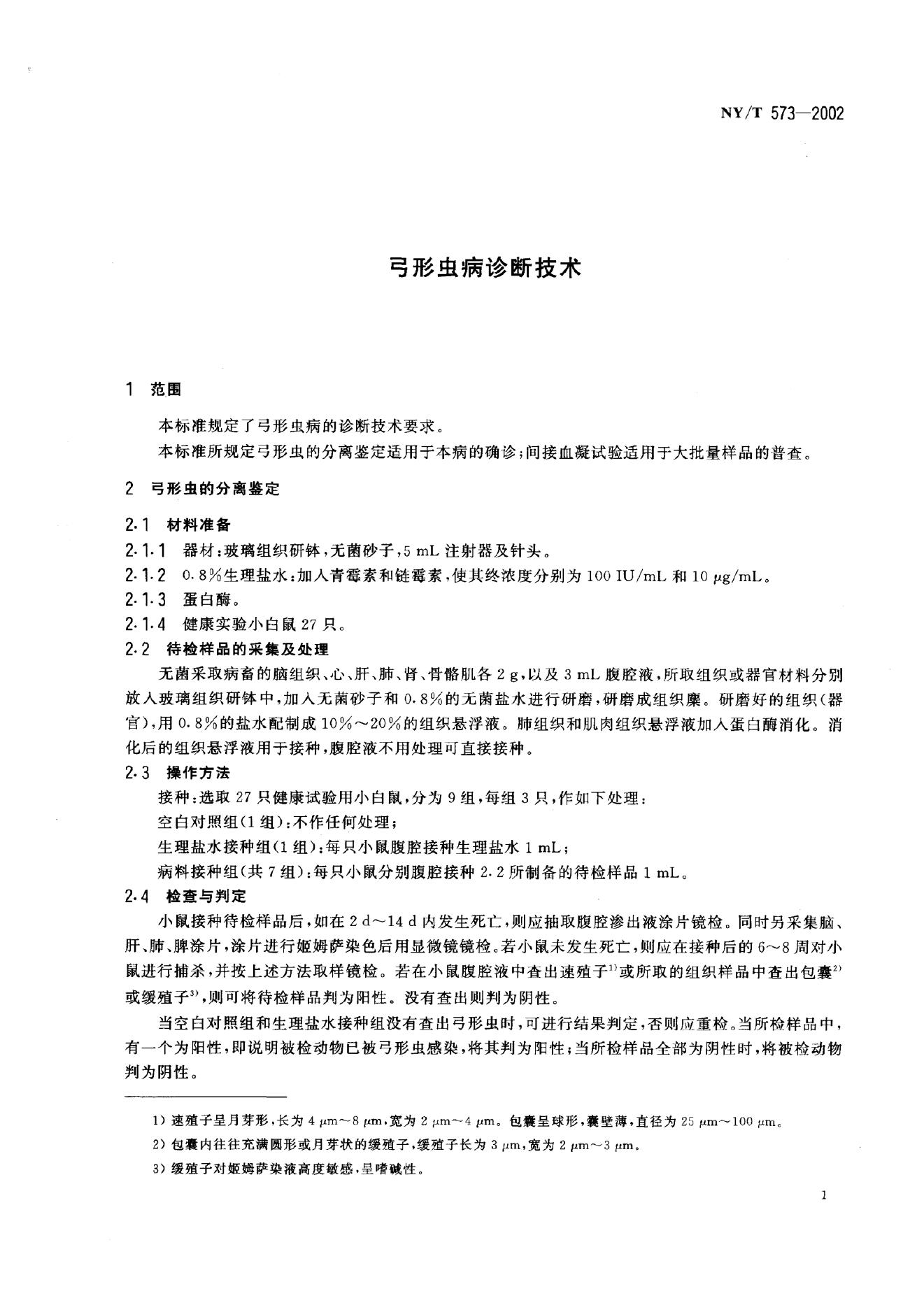 NY/T 573—2002

弓形虫病诊断技术

1 范围

本标准规定了弓形虫病的诊断技术要求。

本标准所规定弓形虫的分离鉴定适用于本病的确诊；间接血凝试验适用于大批量样品的普查。

2 弓形虫的分离鉴定

2.1 材料准备

2.1.1 器材：玻璃组织研钵，无菌砂子，5 mL 注射器及针头。

2.1.2 0.8%生理盐水：加入青霉素和链霉素，使其终浓度分别为 100 IU/mL 和 10 μg/mL。

2.1.3 蛋白酶。

2.1.4 健康实验小白鼠 27 只。

2.2 待检样品的采集及处理

无菌采取病畜的脑组织、心、肝、肺、肾、骨骼肌各 2 g，以及 3 mL 腹腔液，所取组织或器官材料分别放入玻璃组织研钵中，加入无菌砂子和 0.8%的无菌盐水进行研磨，研磨成组织糜。研磨好的组织（器官），用 0.8%的盐水配制成 10%～20%的组织悬浮液。肺组织和肌肉组织悬浮液加入蛋白酶消化。消化后的组织悬浮液用于接种，腹腔液不用处理可直接接种。

2.3 操作方法

接种：选取 27 只健康试验用小白鼠，分为 9 组，每组 3 只，作如下处理：

空白对照组（1 组）：不作任何处理；

生理盐水接种组（1 组）：每只小鼠腹腔接种生理盐水 1 mL；

病料接种组（共 7 组）：每只小鼠分别腹腔接种 2.2 所制备的待检样品 1 mL。

2.4 检查与判定

小鼠接种待检样品后，如在 2 d～14 d 内发生死亡，则应抽取腹腔渗出液涂片镜检。同时另采集脑、肝、肺、脾涂片，涂片进行姬姆萨染色后用显微镜镜检。若小鼠未发生死亡，则应在接种后的 6～8 周对小鼠进行捕杀，并按上述方法取样镜检。若在小鼠腹腔液中查出速殖子$^{1)}$或所取的组织样品中查出包囊$^{2)}$或缓殖子$^{3)}$，则可将待检样品判为阳性。没有查出则判为阴性。

当空白对照组和生理盐水接种组没有查出弓形虫时，可进行结果判定，否则应重检。当所检样品中，有一个为阳性，即说明被检动物已被弓形虫感染，将其判为阳性；当所检样品全部为阴性时，将被检动物判为阴性。

1）速殖子呈月芽形，长为 4 μm～8 μm，宽为 2 μm～4 μm。包囊呈球形，囊壁薄，直径为 25 μm～100 μm。

2）包囊内往往充满圆形或月芽状的缓殖子，缓殖子长为 3 μm，宽为 2 μm～3 μm。

3）缓殖子对姬姆萨染液高度敏感，呈嗜碱性。

1